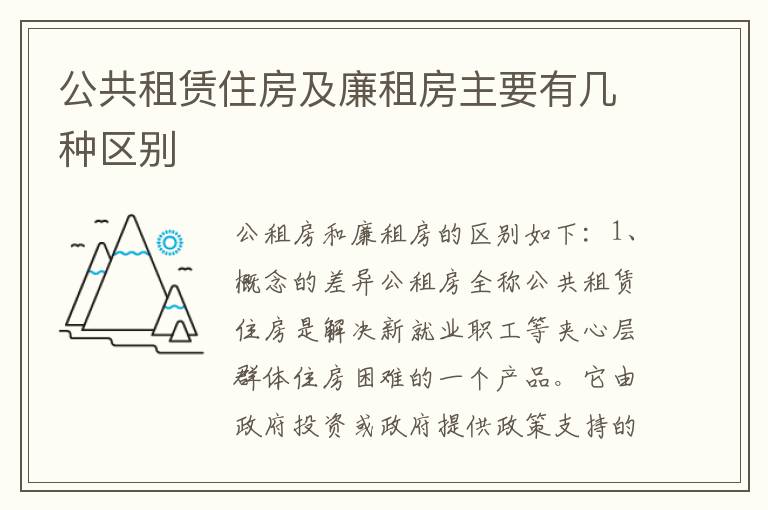 公共租赁住房及廉租房主要有几种区别

公租房和廉租房的区别如下：1、概念的差异公租房全称公共租赁住房是解决新就业职工等夹心层群体住房困难的一个产品。它由政府投资或政府提供政策支持的